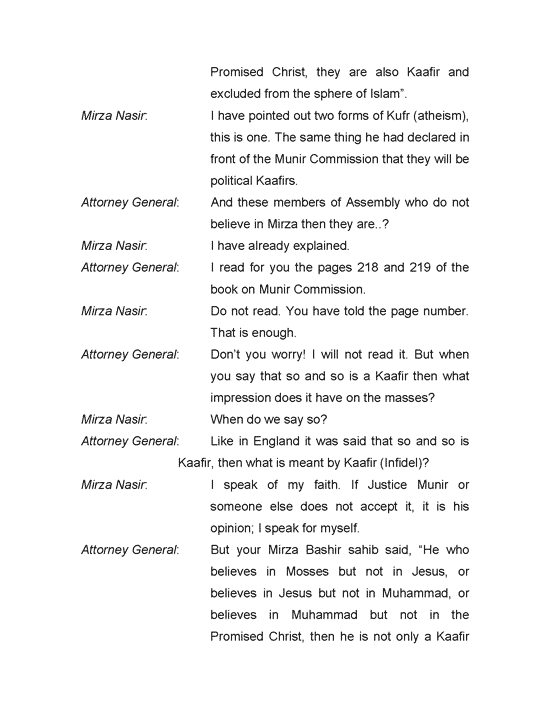 Promised Christ, they are also Kaafir and excluded from the sphere of Islam".

Mirza Nasir: I have pointed out two forms of Kufr (atheism), this is one. The same thing he had declared in front of the Munir Commission that they will be political Kaafirs.

Attorney General: And these members of Assembly who do not believe in Mirza then they are..?

Mirza Nasir: I have already explained.

Attorney General: I read for you the pages 218 and 219 of the book on Munir Commission.

Mirza Nasir: Do not read. You have told the page number. That is enough.

Attorney General: Don't you worry! I will not read it. But when you say that so and so is a Kaafir then what impression does it have on the masses?

Mirza Nasir: When do we say so?

Attorney General: Like in England it was said that so and so is Kaafir, then what is meant by Kaafir (Infidel)?

Mirza Nasir: I speak of my faith. If Justice Munir or someone else does not accept it, it is his opinion; I speak for myself.

Attorney General: But your Mirza Bashir sahib said, "He who believes in Mosses but not in Jesus, or believes in Jesus but not in Muhammad, or believes in Muhammad but not in the Promised Christ, then he is not only a Kaafir